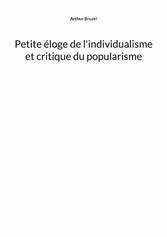 Arthur Bruzel

Petite éloge de l'individualisme et critique du popularisme